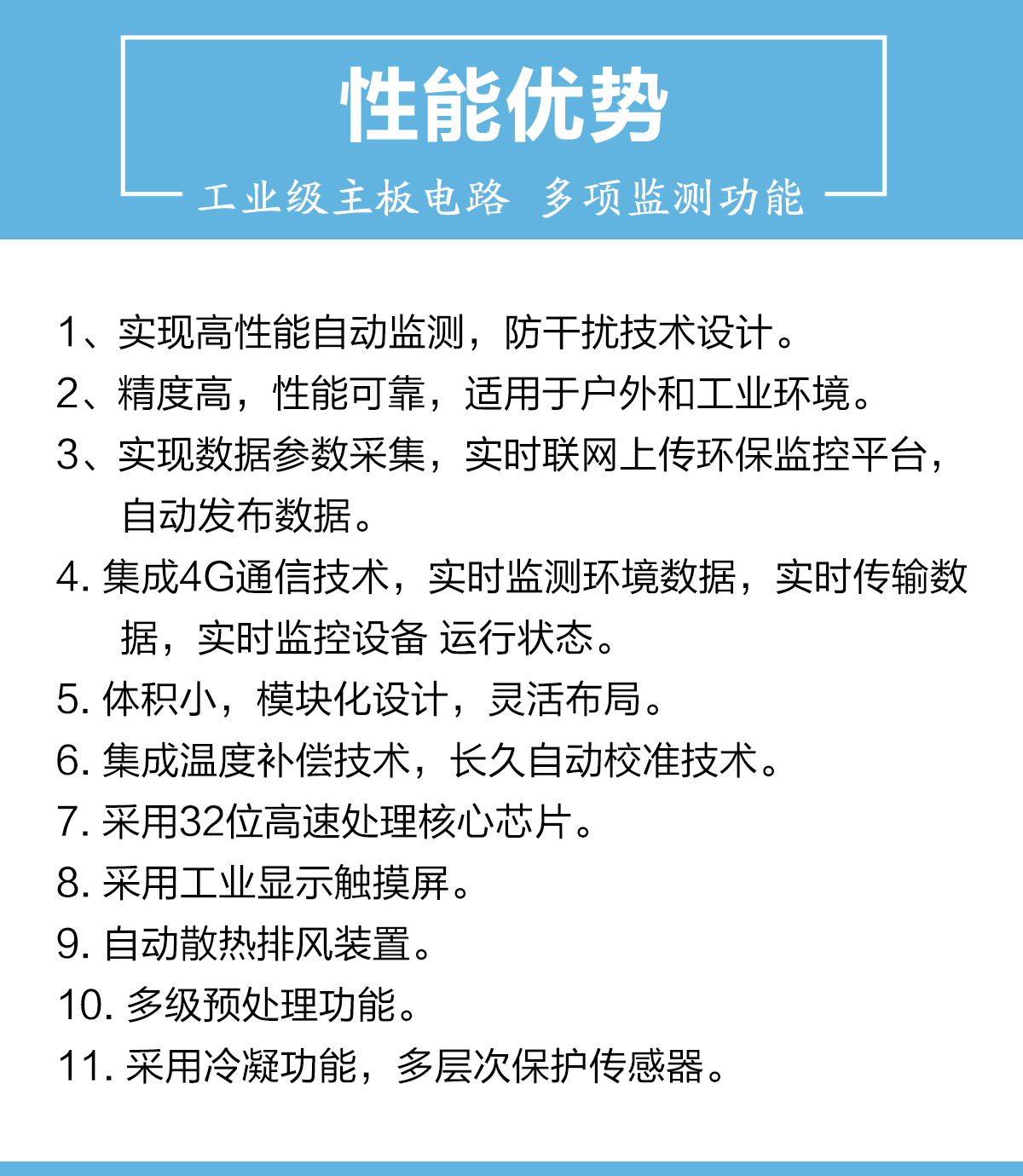 性能优势

工业级主板电路 多项监测功能

1、实现高性能自动监测，防干扰技术设计。

2、精度高，性能可靠，适用于户外和工业环境。

3、实现数据参数采集，实时联网上传环保监控平台，自动发布数据。

4. 集成4G通信技术，实时监测环境数据，实时传输数据，实时监控设备 运行状态。

5. 体积小，模块化设计，灵活布局。

6. 集成温度补偿技术，长久自动校准技术。

7. 采用32位高速处理核心芯片。

8. 采用工业显示触摸屏。

9. 自动散热排风装置。

10. 多级预处理功能。

11. 采用冷凝功能，多层次保护传感器。